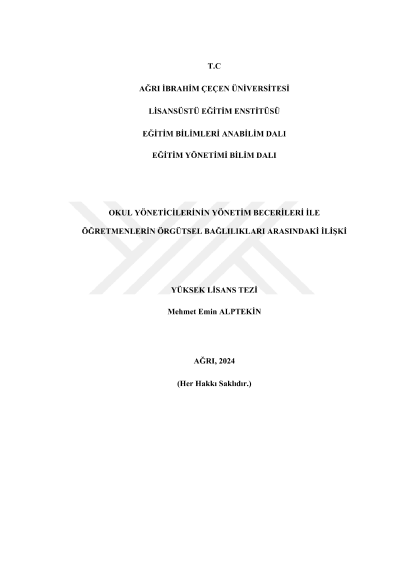 T.C

AĞRI İBRAHİM ÇEÇEN ÜNİVERSİTESİ

LİSANSÜSTÜ EĞİTİM ENSTİTÜSÜ

EĞİTİM BİLİMLERİ ANABİLİM DALI

EĞİTİM YÖNETİMİ BİLİM DALI

OKUL YÖNETİCİLERİNİN YÖNETİM BECERİLERİ İLE

ÖĞRETMENLERİN ÖRGÜTSEL BAĞLILIKLARI ARASINDAKİ İLİŞKİ

YÜKSEK LİSANS TEZİ

Mehmet Emin ALPTEKİN

AĞRI, 2024

(Her Hakkı Saklıdır.)